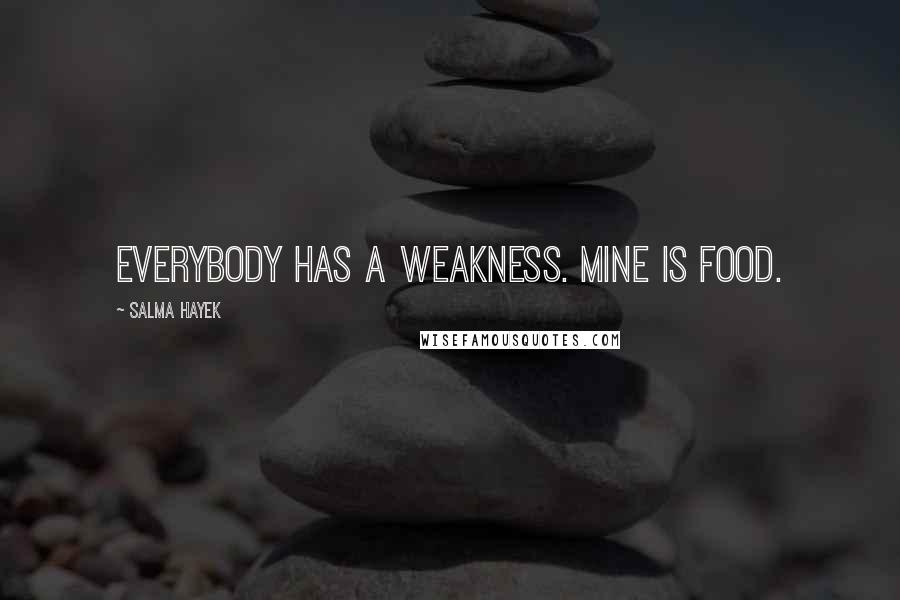 EVERYBODY HAS A WEAKNESS. MINE IS FOOD.

~ SALMA HAYEK

WISEFAMOUSQUOTES.COM